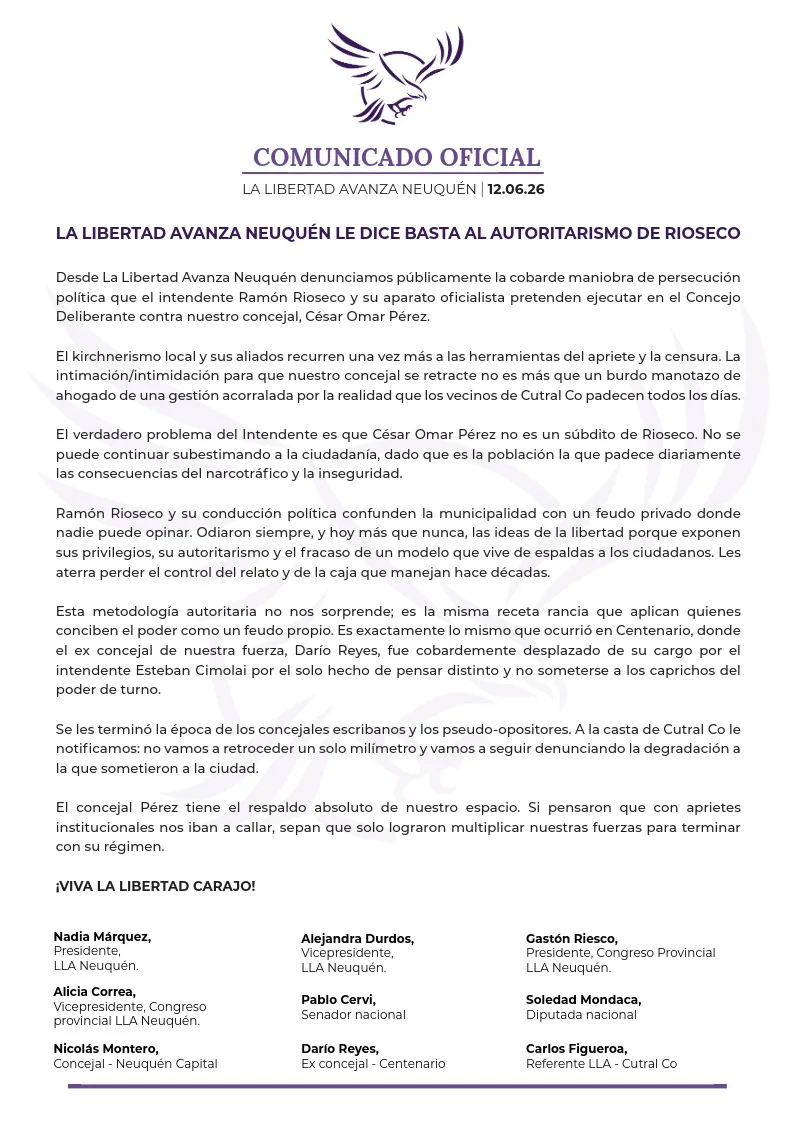 COMUNICADO OFICIAL

LA LIBERTAD AVANZA NEUQUÉN | 12.06.26

LA LIBERTAD AVANZA NEUQUÉN LE DICE BASTA AL AUTORITARISMO DE RIOSECO

Desde La Libertad Avanza Neuquén denunciamos públicamente la cobarde maniobra de persecución política que el intendente Ramón Rioseco y su aparato oficialista pretenden ejecutar en el Concejo Deliberante contra nuestro concejal, César Omar Pérez.

El kirchnerismo local y sus aliados recurren una vez más a las herramientas del apriete y la censura. La intimación/intimidación para que nuestro concejal se retracte no es más que un burdo manotazo de ahogado de una gestión acorralada por la realidad que los vecinos de Cutral Co padecen todos los días.

El verdadero problema del Intendente es que César Omar Pérez no es un súbdito de Rioseco. No se puede continuar subestimando a la ciudadanía, dado que es la población la que padece diariamente las consecuencias del narcotráfico y la inseguridad.

Ramón Rioseco y su conducción política confunden la municipalidad con un feudo privado donde nadie puede opinar. Odiaron siempre, y hoy más que nunca, las ideas de la libertad porque exponen sus privilegios, su autoritarismo y el fracaso de un modelo que vive de espaldas a los ciudadanos. Les aterra perder el control del relato y de la caja que manejan hace décadas.

Esta metodología autoritaria no nos sorprende; es la misma receta rancia que aplican quienes conciben el poder como un feudo propio. Es exactamente lo mismo que ocurrió en Centenario, donde el ex concejal de nuestra fuerza, Darío Reyes, fue cobardemente desplazado de su cargo por el intendente Esteban Cimolai por el solo hecho de pensar distinto y no someterse a los caprichos del poder de turno.

Se les terminó la época de los concejales escribanos y los pseudo-opositores. A la casta de Cutral Co le notificamos: no vamos a retroceder un solo milímetro y vamos a seguir denunciando la degradación a la que sometieron a la ciudad.

El concejal Pérez tiene el respaldo absoluto de nuestro espacio. Si pensaron que con aprietes institucionales nos iban a callar, sepan que solo lograron multiplicar nuestras fuerzas para terminar con su régimen.

¡VIVA LA LIBERTAD CARAJO!

Nadia Márquez,
Presidente,
LLA Neuquén.

Alicia Correa,
Vicepresidente, Congreso provincial LLA Neuquén.

Nicolás Montero,
Concejal - Neuquén Capital

Alejandra Durdos,
Vicepresidente,
LLA Neuquén.

Pablo Cervi,
Senador nacional

Darío Reyes,
Ex concejal - Centenario

Gastón Riesco,
Presidente, Congreso Provincial
LLA Neuquén.

Soledad Mondaca,
Diputada nacional

Carlos Figueroa,
Referente LLA - Cutral Co